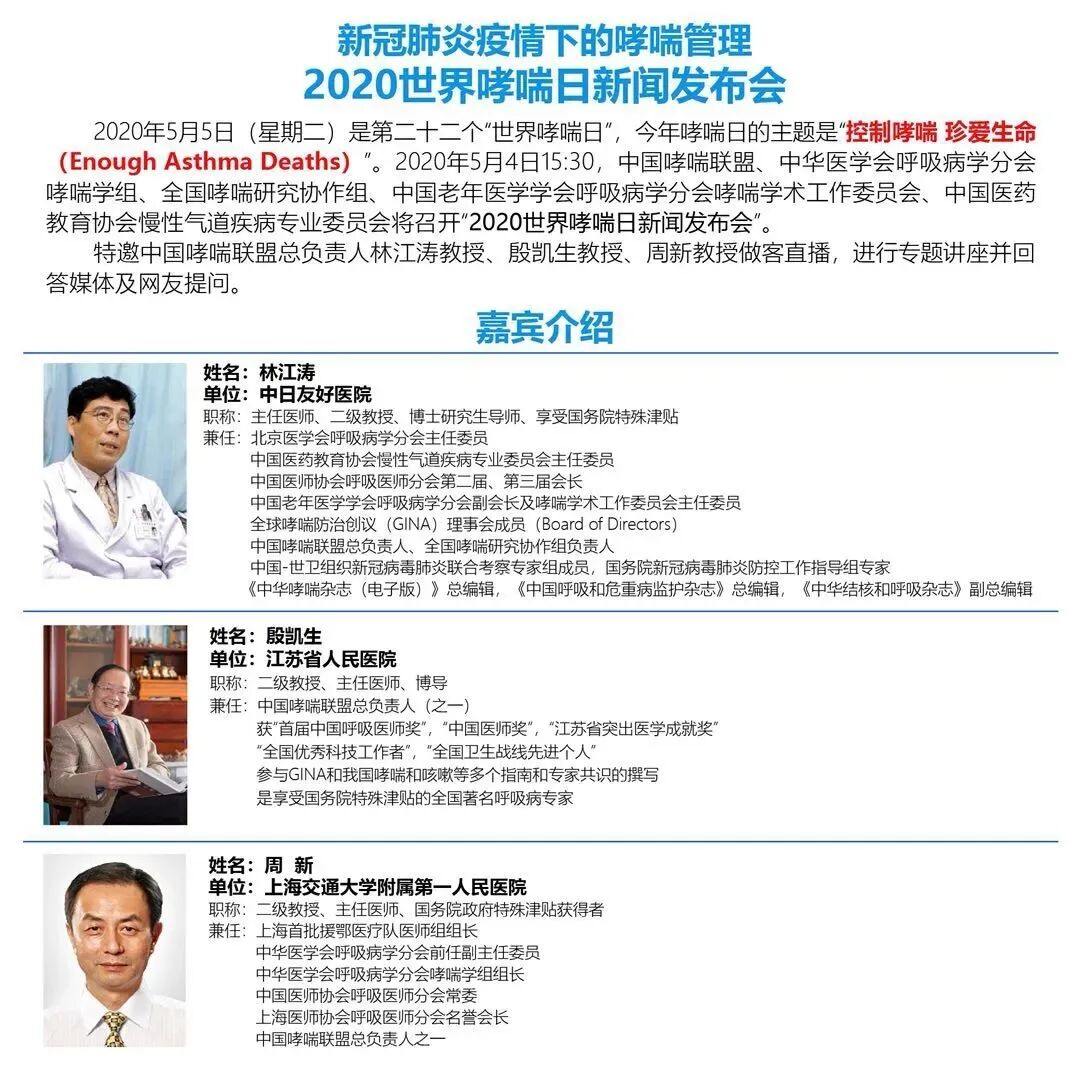 新冠肺炎疫情下的哮喘管理
2020世界哮喘日新闻发布会

2020年5月5日（星期二）是第二十二个“世界哮喘日”，今年哮喘日的主题是“控制哮喘 珍爱生命（Enough Asthma Deaths）”。2020年5月4日15:30，中国哮喘联盟、中华医学会呼吸病学分会哮喘学组、全国哮喘研究协作组、中国老年医学学会呼吸病学分会哮喘学术工作委员会、中国医药教育协会慢性气道疾病专业委员会将召开“2020世界哮喘日新闻发布会”。

特邀中国哮喘联盟总负责人林江涛教授、殷凯生教授、周新教授做客直播，进行专题讲座并回答媒体及网友提问。

嘉宾介绍

姓名：林江涛
单位：中日友好医院
职称：主任医师、二级教授、博士研究生导师、享受国务院特殊津贴
兼任：北京医学会呼吸病学分会主任委员
中国医药教育协会慢性气道疾病专业委员会主任委员
中国医师协会呼吸医师分会第二届、第三届会长
中国老年医学学会呼吸病学分会副会长及哮喘学术工作委员会主任委员
全球哮喘防治创议（GINA）理事会成员（Board of Directors）
中国哮喘联盟总负责人、全国哮喘研究协作组负责人
中国-世卫组织新冠病毒肺炎联合考察专家组成员，国务院新冠病毒肺炎防控工作指导组专家
《中华哮喘杂志（电子版）》总编辑，《中国呼吸和危重病监护杂志》总编辑，《中华结核和呼吸杂志》副总编辑

姓名：殷凯生
单位：江苏省人民医院
职称：二级教授、主任医师、博导
兼任：中国哮喘联盟总负责人（之一）
获“首届中国呼吸医师奖”，“中国医师奖”，“江苏省突出医学成就奖”
“全国优秀科技工作者”，“全国卫生战线先进个人”
参与GINA和我国哮喘和咳嗽等多个指南和专家共识的撰写
是享受国务院特殊津贴的全国著名呼吸病专家

姓名：周 新
单位：上海交通大学附属第一人民医院
职称：二级教授、主任医师、国务院政府特殊津贴获得者
兼任：上海首批援鄂医疗队医师组组长
中华医学会呼吸病学分会前任副主任委员
中华医学会呼吸病学分会哮喘学组组长
中国医师协会呼吸医师分会常委
上海医师协会呼吸医师分会名誉会长
中国哮喘联盟总负责人之一